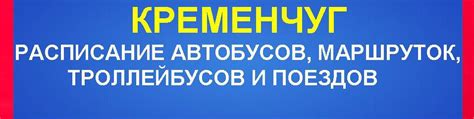 КРЕМЕНЧУГ

РАСПИСАНИЕ АВТОБУСОВ, МАРШРУТОК, ТРОЛЛЕЙБУСОВ И ПОЕЗДОВ